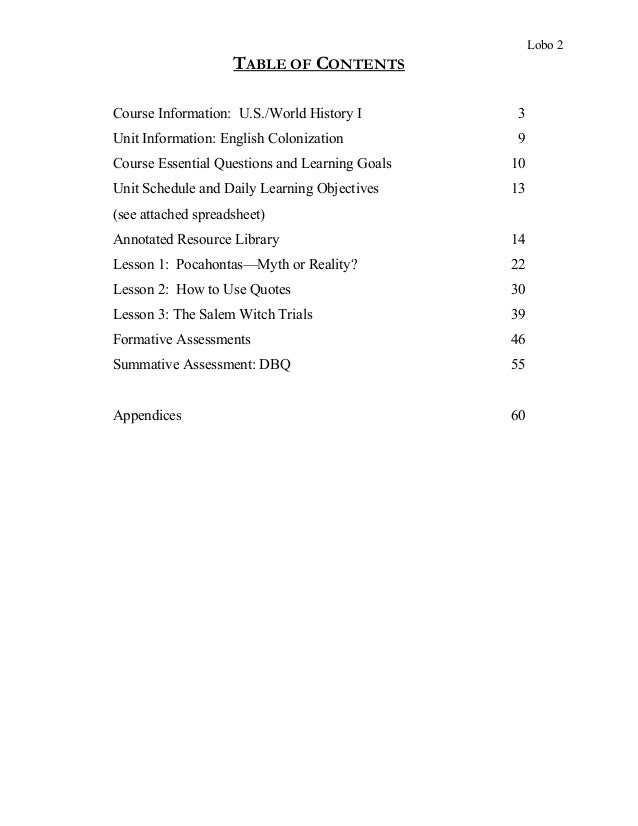 Lobo 2

TABLE OF CONTENTS

Course Information: U.S./World History I 3
Unit Information: English Colonization 9
Course Essential Questions and Learning Goals 10
Unit Schedule and Daily Learning Objectives 13
(see attached spreadsheet)
Annotated Resource Library 14
Lesson 1: Pocahontas—Myth or Reality? 22
Lesson 2: How to Use Quotes 30
Lesson 3: The Salem Witch Trials 39
Formative Assessments 46
Summative Assessment: DBQ 55

Appendices 60